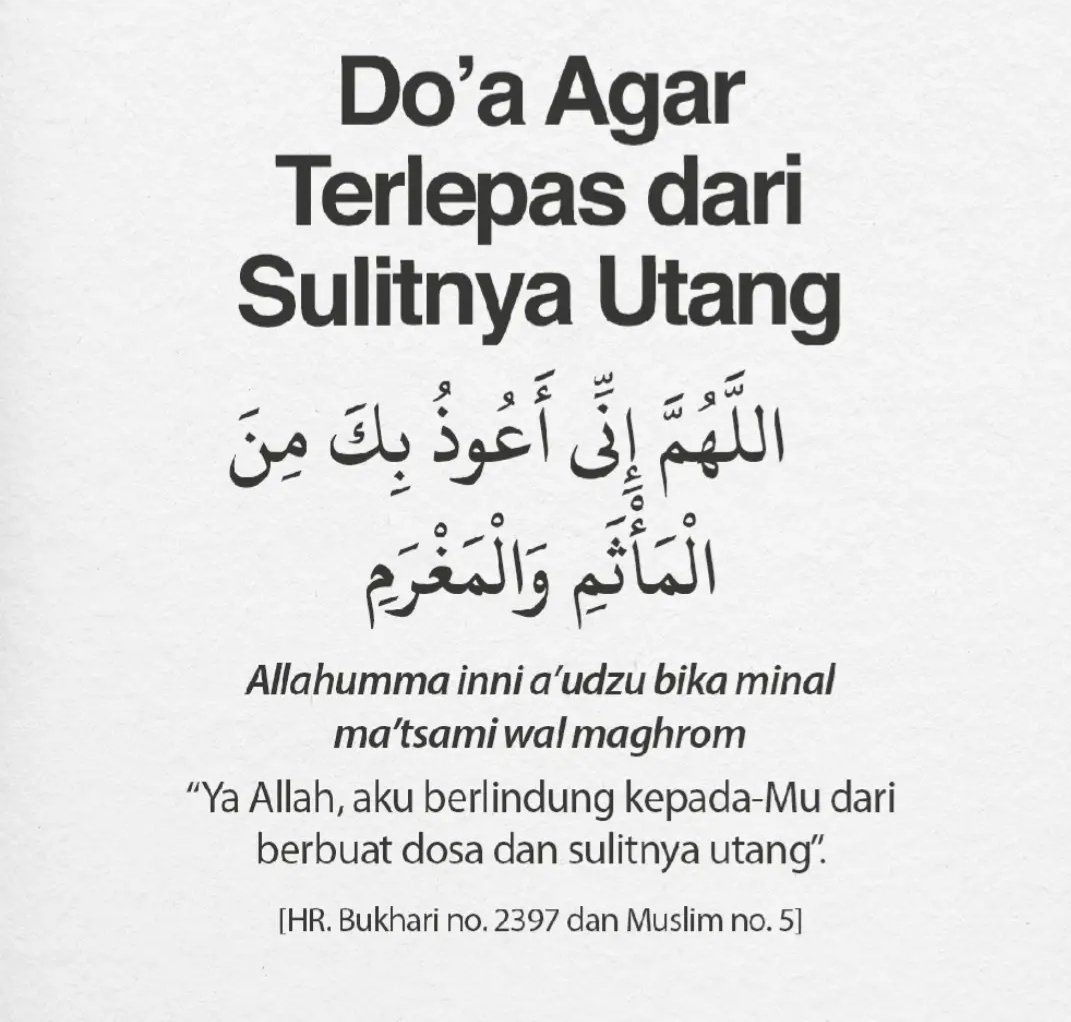 Do'a Agar Terlepas dari Sulitnya Utang

اللَّهُمَّ إِنِّى أَعُوذُ بِكَ مِنَ الْمَأْثَمِ وَالْمَغْرَمِ

Allahumma inni a'udzu bika minal ma'tsami wal maghrom

"Ya Allah, aku berlindung kepada-Mu dari berbuat dosa dan sulitnya utang".

[HR. Bukhari no. 2397 dan Muslim no. 5]